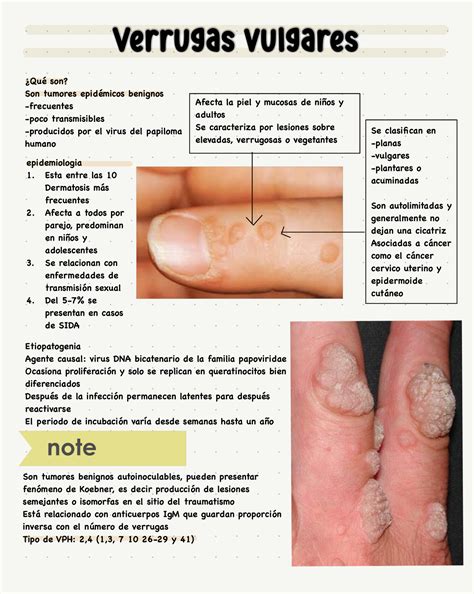 Verrugas vulgares

¿Qué son?
Son tumores epidémicos benignos
-frecuentes
-poco transmisibles
-producidos por el virus del papiloma humano

Afecta la piel y mucosas de niños y adultos
Se caracteriza por lesiones sobre elevadas, verrugosas o vegetantes

Se clasifican en
-planas
-vulgares
-plantares o acuminadas

Son autolimitadas y generalmente no dejan una cicatriz
Asociadas a cáncer como el cáncer cervico uterino y epidermoide cutáneo

epidemiologia
1. Esta entre las 10 Dermatosis más frecuentes
2. Afecta a todos por parejo, predominan en niños y adolescentes
3. Se relacionan con enfermedades de transmisión sexual
4. Del 5-7% se presentan en casos de SIDA

Etiopatogenia
Agente causal: virus DNA bicatenario de la familia papoviridae
Ocasiona proliferación y solo se replican en queratinocitos bien diferenciados
Después de la infección permanecen latentes para después reactivarse
El periodo de incubación varía desde semanas hasta un año

note

Son tumores benignos autoinoculables, pueden presentar fenómeno de Koebner, es decir producción de lesiones semejantes o isomorfas en el sitio del traumatismo
Está relacionado con anticuerpos IgM que guardan proporción inversa con el número de verrugas
Tipo de VPH: 2,4 (1,3, 7 10 26-29 y 41)